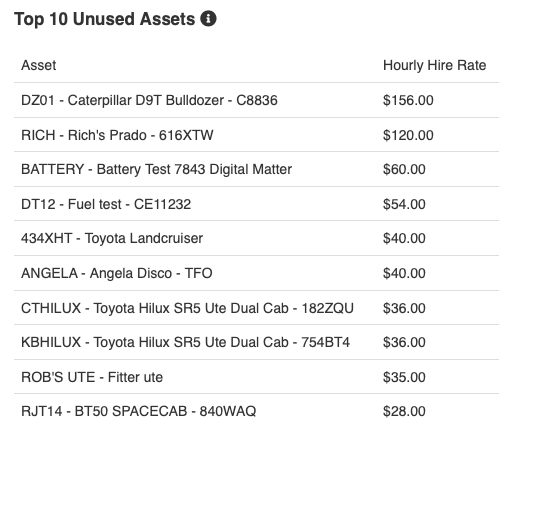 Top 10 Unused Assets

| Asset | Hourly Hire Rate |
|---|---|
| DZ01 - Caterpillar D9T Bulldozer - C8836 | \$156.00 |
| RICH - Rich's Prado - 616XTW | \$120.00 |
| BATTERY - Battery Test 7843 Digital Matter | \$60.00 |
| DT12 - Fuel test - CE11232 | \$54.00 |
| 434XHT - Toyota Landcruiser | \$40.00 |
| ANGELA - Angela Disco - TFO | \$40.00 |
| CTHILUX - Toyota Hilux SR5 Ute Dual Cab - 182ZQU | \$36.00 |
| KBHILUX - Toyota Hilux SR5 Ute Dual Cab - 754BT4 | \$36.00 |
| ROB'S UTE - Fitter ute | \$35.00 |
| RJT14 - BT50 SPACECAB - 840WAQ | \$28.00 |